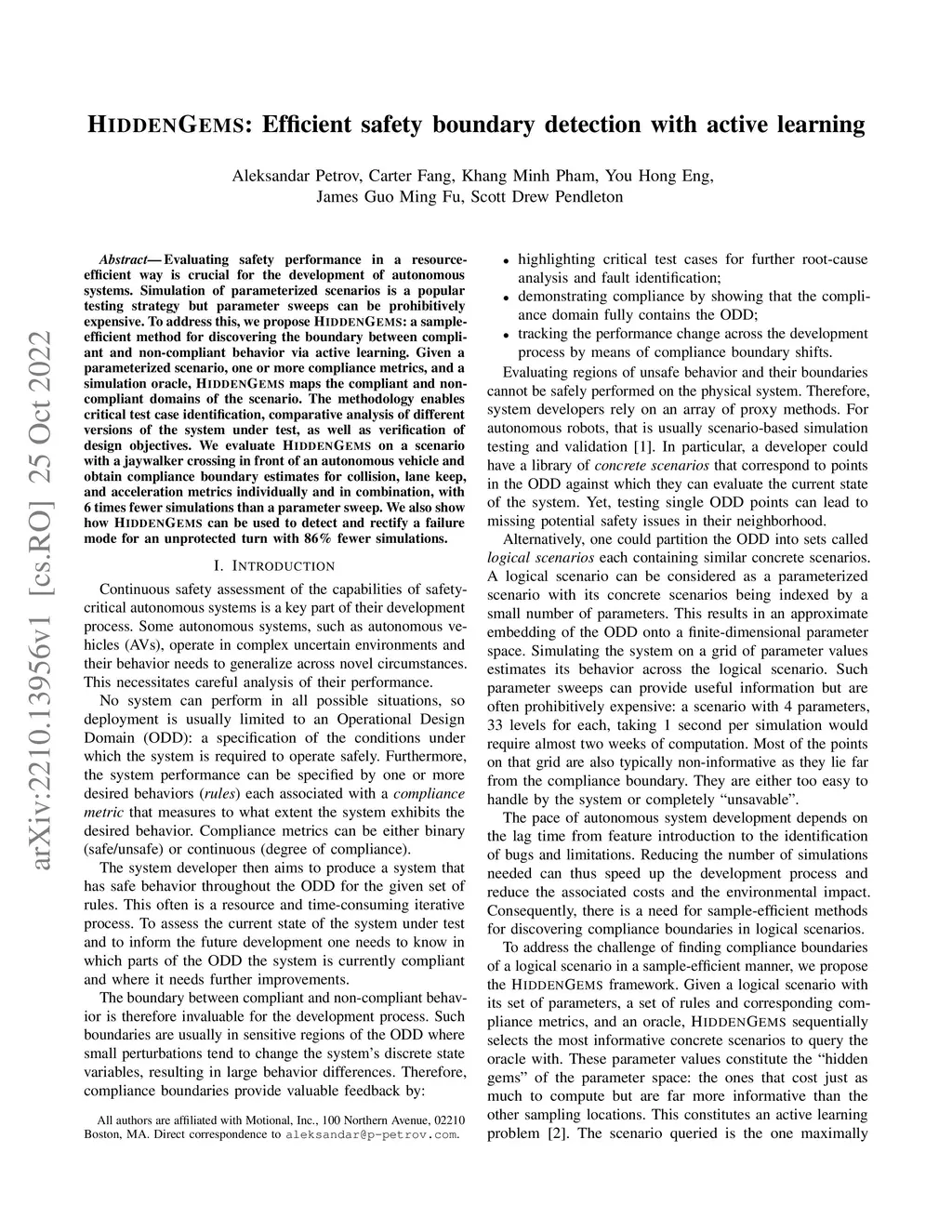 HIDDENGEMS: Efficient safety boundary detection with active learning

Aleksandar Petrov, Carter Fang, Khang Minh Pham, You Hong Eng, James Guo Ming Fu, Scott Drew Pendleton

arXiv:2210.13956v1 [cs.RO] 25 Oct 2022

Abstract— Evaluating safety performance in a resource-efficient way is crucial for the development of autonomous systems. Simulation of parameterized scenarios is a popular testing strategy but parameter sweeps can be prohibitively expensive. To address this, we propose HIDDENGEMS: a sample-efficient method for discovering the boundary between compliant and non-compliant behavior via active learning. Given a parameterized scenario, one or more compliance metrics, and a simulation oracle, HIDDENGEMS maps the compliant and non-compliant domains of the scenario. The methodology enables critical test case identification, comparative analysis of different versions of the system under test, as well as verification of design objectives. We evaluate HIDDENGEMS on a scenario with a jaywalker crossing in front of an autonomous vehicle and obtain compliance boundary estimates for collision, lane keep, and acceleration metrics individually and in combination, with 6 times fewer simulations than a parameter sweep. We also show how HIDDENGEMS can be used to detect and rectify a failure mode for an unprotected turn with 86% fewer simulations.

I. INTRODUCTION

Continuous safety assessment of the capabilities of safety-critical autonomous systems is a key part of their development process. Some autonomous systems, such as autonomous vehicles (AVs), operate in complex uncertain environments and their behavior needs to generalize across novel circumstances. This necessitates careful analysis of their performance.

No system can perform in all possible situations, so deployment is usually limited to an Operational Design Domain (ODD): a specification of the conditions under which the system is required to operate safely. Furthermore, the system performance can be specified by one or more desired behaviors (rules) each associated with a compliance metric that measures to what extent the system exhibits the desired behavior. Compliance metrics can be either binary (safe/unsafe) or continuous (degree of compliance).

The system developer then aims to produce a system that has safe behavior throughout the ODD for the given set of rules. This often is a resource and time-consuming iterative process. To assess the current state of the system under test and to inform the future development one needs to know in which parts of the ODD the system is currently compliant and where it needs further improvements.

The boundary between compliant and non-compliant behavior is therefore invaluable for the development process. Such boundaries are usually in sensitive regions of the ODD where small perturbations tend to change the system's discrete state variables, resulting in large behavior differences. Therefore, compliance boundaries provide valuable feedback by:

All authors are affiliated with Motional, Inc., 100 Northern Avenue, 02210 Boston, MA. Direct correspondence to aleksandar@p-petrov.com.

• highlighting critical test cases for further root-cause analysis and fault identification;
• demonstrating compliance by showing that the compliance domain fully contains the ODD;
• tracking the performance change across the development process by means of compliance boundary shifts.

Evaluating regions of unsafe behavior and their boundaries cannot be safely performed on the physical system. Therefore, system developers rely on an array of proxy methods. For autonomous robots, that is usually scenario-based simulation testing and validation [1]. In particular, a developer could have a library of concrete scenarios that correspond to points in the ODD against which they can evaluate the current state of the system. Yet, testing single ODD points can lead to missing potential safety issues in their neighborhood.

Alternatively, one could partition the ODD into sets called logical scenarios each containing similar concrete scenarios. A logical scenario can be considered as a parameterized scenario with its concrete scenarios being indexed by a small number of parameters. This results in an approximate embedding of the ODD onto a finite-dimensional parameter space. Simulating the system on a grid of parameter values estimates its behavior across the logical scenario. Such parameter sweeps can provide useful information but are often prohibitively expensive: a scenario with 4 parameters, 33 levels for each, taking 1 second per simulation would require almost two weeks of computation. Most of the points on that grid are also typically non-informative as they lie far from the compliance boundary. They are either too easy to handle by the system or completely "unsavable".

The pace of autonomous system development depends on the lag time from feature introduction to the identification of bugs and limitations. Reducing the number of simulations needed can thus speed up the development process and reduce the associated costs and the environmental impact. Consequently, there is a need for sample-efficient methods for discovering compliance boundaries in logical scenarios.

To address the challenge of finding compliance boundaries of a logical scenario in a sample-efficient manner, we propose the HIDDENGEMS framework. Given a logical scenario with its set of parameters, a set of rules and corresponding compliance metrics, and an oracle, HIDDENGEMS sequentially selects the most informative concrete scenarios to query the oracle with. These parameter values constitute the "hidden gems" of the parameter space: the ones that cost just as much to compute but are far more informative than the other sampling locations. This constitutes an active learning problem [2]. The scenario queried is the one maximally